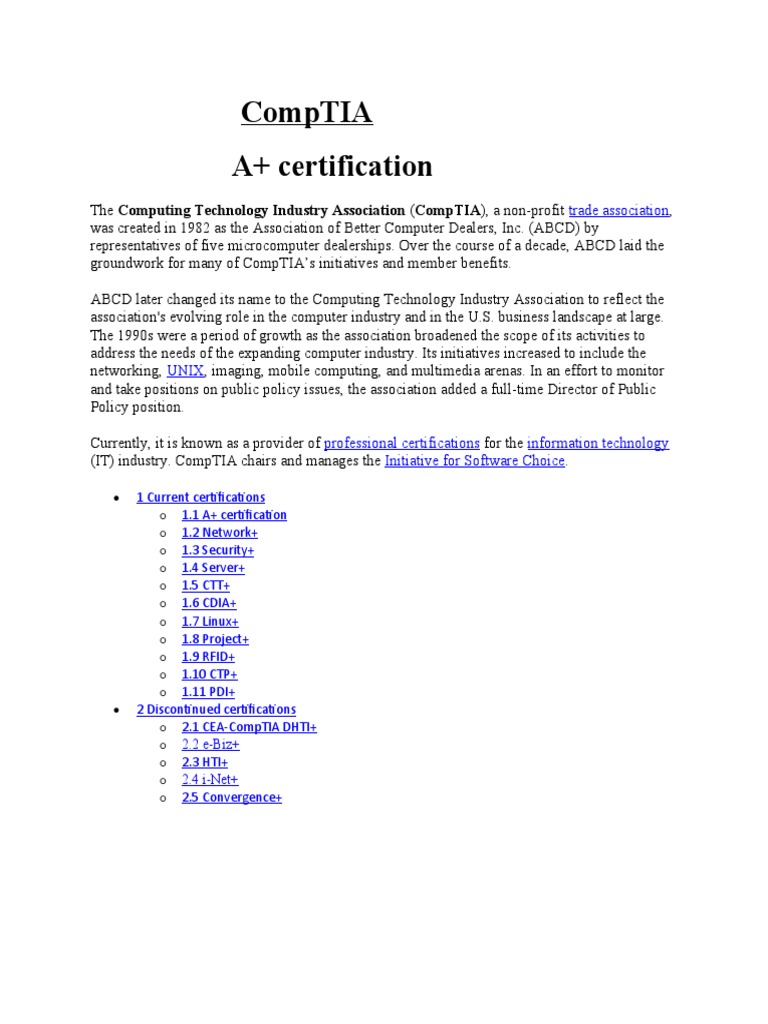 CompTIA

A+ certification

The **Computing Technology Industry Association** (**CompTIA**), a non-profit trade association, was created in 1982 as the Association of Better Computer Dealers, Inc. (ABCD) by representatives of five microcomputer dealerships. Over the course of a decade, ABCD laid the groundwork for many of CompTIA's initiatives and member benefits.

ABCD later changed its name to the Computing Technology Industry Association to reflect the association's evolving role in the computer industry and in the U.S. business landscape at large. The 1990s were a period of growth as the association broadened the scope of its activities to address the needs of the expanding computer industry. Its initiatives increased to include the networking, UNIX, imaging, mobile computing, and multimedia arenas. In an effort to monitor and take positions on public policy issues, the association added a full-time Director of Public Policy position.

Currently, it is known as a provider of professional certifications for the information technology (IT) industry. CompTIA chairs and manages the Initiative for Software Choice.

- 1 Current certifications
  - 1.1 A+ certification
  - 1.2 Network+
  - 1.3 Security+
  - 1.4 Server+
  - 1.5 CTT+
  - 1.6 CDIA+
  - 1.7 Linux+
  - 1.8 Project+
  - 1.9 RFID+
  - 1.10 CTP+
  - 1.11 PDI+
- 2 Discontinued certifications
  - 2.1 CEA-CompTIA DHTI+
  - 2.2 e-Biz+
  - 2.3 HTI+
  - 2.4 i-Net+
  - 2.5 Convergence+